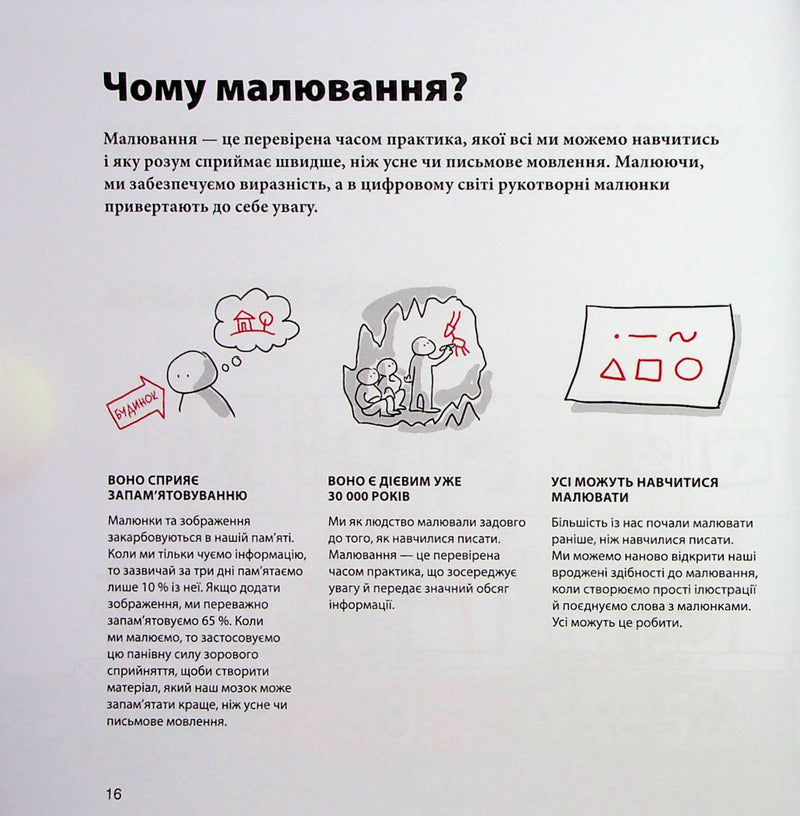 Чому малювання?

Малювання — це перевірена часом практика, якої всі ми можемо навчитись і яку розум сприймає швидше, ніж усне чи письмове мовлення. Малюючи, ми забезпечуємо виразність, а в цифровому світі рукотворні малюнки привертають до себе увагу.

БУДИНОК

ВОНО СПРИЯЄ ЗАПАМ'ЯТОВУВАННЮ

Малюнки та зображення закарбовуються в нашій пам'яті. Коли ми тільки чуємо інформацію, то зазвичай за три дні пам'ятаємо лише 10 % із неї. Якщо додати зображення, ми переважно запам'ятовуємо 65 %. Коли ми малюємо, то застосовуємо цю панівну силу зорового сприйняття, щоби створити матеріал, який наш мозок може запам'ятати краще, ніж усне чи письмове мовлення.

ВОНО Є ДІЄВИМ УЖЕ 30 000 РОКІВ

Ми як людство малювали задовго до того, як навчилися писати. Малювання — це перевірена часом практика, що зосереджує увагу й передає значний обсяг інформації.

УСІ МОЖУТЬ НАВЧИТИСЯ МАЛЮВАТИ

Більшість із нас почали малювати раніше, ніж навчилися писати. Ми можемо наново відкрити наші вроджені здібності до малювання, коли створюємо прості ілюстрації й поєднуємо слова з малюнками. Усі можуть це робити.

16